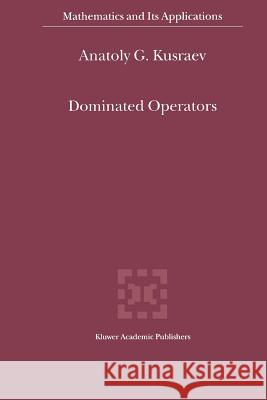 Mathematics and Its Applications

Anatoly G. Kusraev

Dominated Operators

Kluwer Academic Publishers

Kraina Książek